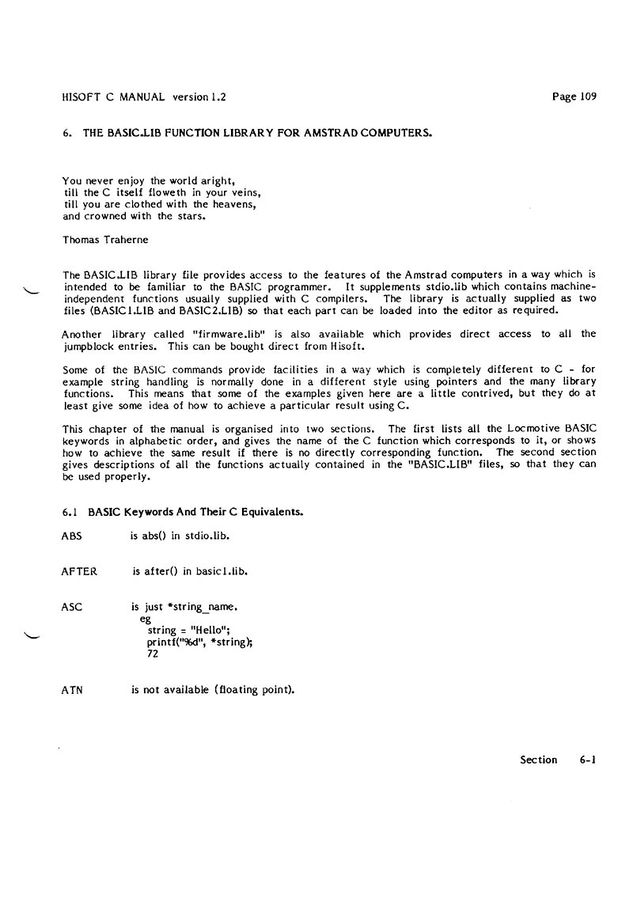 HISOFT C MANUAL version 1.2 Page 109

6. THE BASIC.LIB FUNCTION LIBRARY FOR AMSTRAD COMPUTERS.

You never enjoy the world aright,
till the C itself floweth in your veins,
till you are clothed with the heavens,
and crowned with the stars.

Thomas Traherne

The BASIC.LIB library file provides access to the features of the Amstrad computers in a way which is intended to be familiar to the BASIC programmer. It supplements stdio.lib which contains machine-independent functions usually supplied with C compilers. The library is actually supplied as two files (BASIC1.LIB and BASIC2.LIB) so that each part can be loaded into the editor as required.

Another library called "firmware.lib" is also available which provides direct access to all the jumpblock entries. This can be bought direct from Hisoft.

Some of the BASIC commands provide facilities in a way which is completely different to C - for example string handling is normally done in a different style using pointers and the many library functions. This means that some of the examples given here are a little contrived, but they do at least give some idea of how to achieve a particular result using C.

This chapter of the manual is organised into two sections. The first lists all the Locmotive BASIC keywords in alphabetic order, and gives the name of the C function which corresponds to it, or shows how to achieve the same result if there is no directly corresponding function. The second section gives descriptions of all the functions actually contained in the "BASIC.LIB" files, so that they can be used properly.

6.1 BASIC Keywords And Their C Equivalents.

ABS is abs() in stdio.lib.

AFTER is after() in basic1.lib.

ASC is just *string_name.
eg
string = "Hello";
printf("%d", *string);
72

ATN is not available (floating point).

Section 6-1